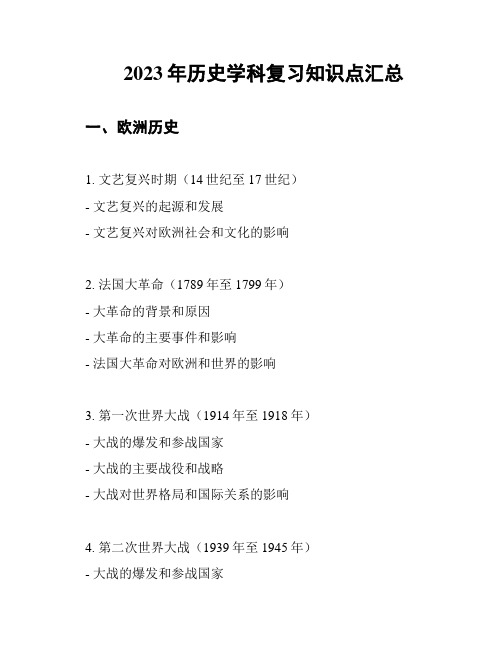 2023年历史学科复习知识点汇总

一、欧洲历史

1. 文艺复兴时期（14世纪至17世纪）
- 文艺复兴的起源和发展
- 文艺复兴对欧洲社会和文化的影响

2. 法国大革命（1789年至1799年）
- 大革命的背景和原因
- 大革命的主要事件和影响
- 法国大革命对欧洲和世界的影响

3. 第一次世界大战（1914年至1918年）
- 大战的爆发和参战国家
- 大战的主要战役和战略
- 大战对世界格局和国际关系的影响

4. 第二次世界大战（1939年至1945年）
- 大战的爆发和参战国家